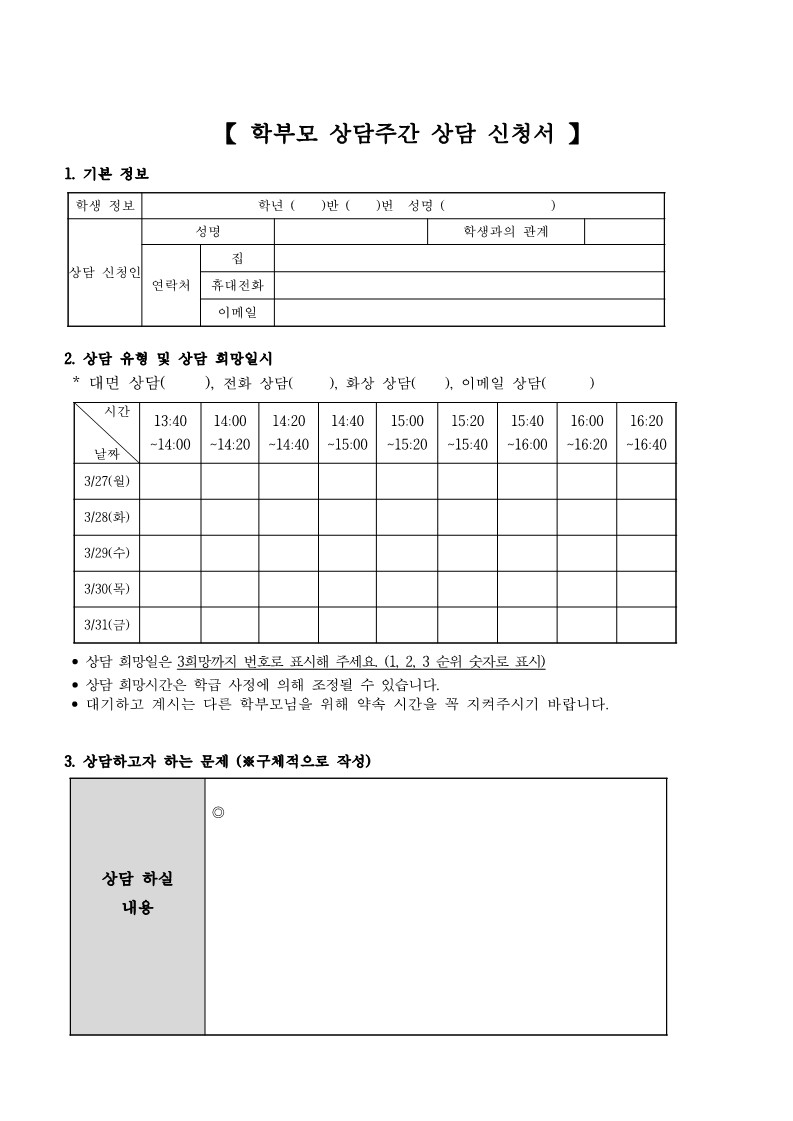 【 학부모 상담주간 상담 신청서 】

1. 기본 정보

| 학생 정보 | 학년 ( )반 ( )번 성명 ( ) | | | | |
|---|---|---|---|---|---|
| 상담 신청인 | 성명 | | | 학생과의 관계 | |
| | 연락처 | 집 | | | |
| | | 휴대전화 | | | |
| | | 이메일 | | | |

2. 상담 유형 및 상담 희망일시

* 대면 상담( ), 전화 상담( ), 화상 상담( ), 이메일 상담( )

| 시간 / 날짜 | 13:40 ~14:00 | 14:00 ~14:20 | 14:20 ~14:40 | 14:40 ~15:00 | 15:00 ~15:20 | 15:20 ~15:40 | 15:40 ~16:00 | 16:00 ~16:20 | 16:20 ~16:40 |
|---|---|---|---|---|---|---|---|---|---|
| 3/27(월) | | | | | | | | | |
| 3/28(화) | | | | | | | | | |
| 3/29(수) | | | | | | | | | |
| 3/30(목) | | | | | | | | | |
| 3/31(금) | | | | | | | | | |

• 상담 희망일은 3희망까지 번호로 표시해 주세요. (1, 2, 3 순위 숫자로 표시)
• 상담 희망시간은 학급 사정에 의해 조정될 수 있습니다.
• 대기하고 계시는 다른 학부모님을 위해 약속 시간을 꼭 지켜주시기 바랍니다.

3. 상담하고자 하는 문제 (※구체적으로 작성)

| 상담 하실 내용 | ◎ |
|---|---|